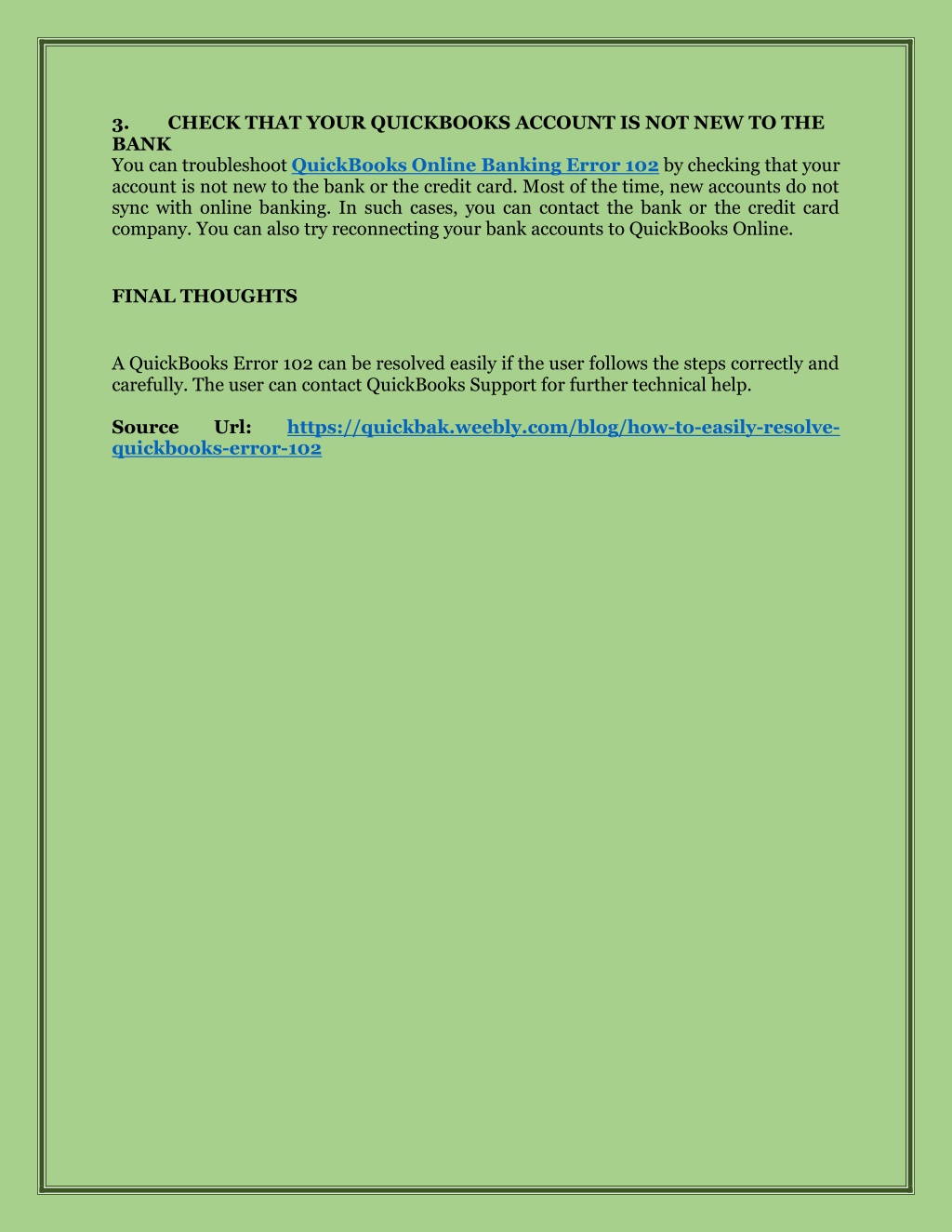 3. CHECK THAT YOUR QUICKBOOKS ACCOUNT IS NOT NEW TO THE BANK
You can troubleshoot QuickBooks Online Banking Error 102 by checking that your account is not new to the bank or the credit card. Most of the time, new accounts do not sync with online banking. In such cases, you can contact the bank or the credit card company. You can also try reconnecting your bank accounts to QuickBooks Online.

FINAL THOUGHTS

A QuickBooks Error 102 can be resolved easily if the user follows the steps correctly and carefully. The user can contact QuickBooks Support for further technical help.

Source Url: https://quickbak.weebly.com/blog/how-to-easily-resolve-quickbooks-error-102